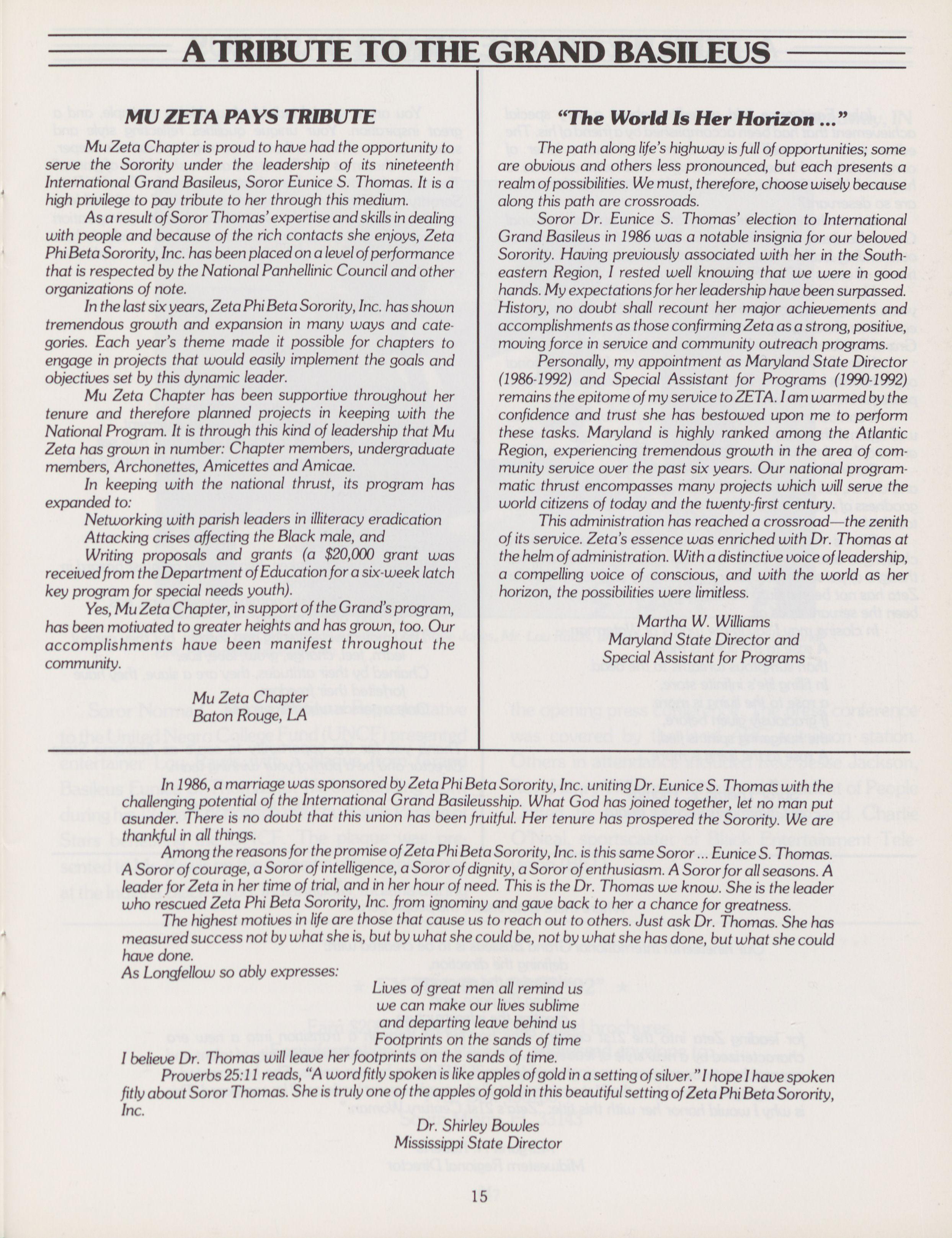 A TRIBUTE TO THE GRAND BASILEUS

MU ZETA PAYS TRIBUTE

Mu Zeta Chapter is proud to have had the opportunity to serve the Sorority under the leadership of its nineteenth International Grand Basileus, Soror Eunice S. Thomas. It is a high privilege to pay tribute to her through this medium.

As a result of Soror Thomas' expertise and skills in dealing with people and because of the rich contacts she enjoys, Zeta Phi Beta Sorority, Inc. has been placed on a level of performance that is respected by the National Panhellinic Council and other organizations of note.

In the last six years, Zeta Phi Beta Sorority, Inc. has shown tremendous growth and expansion in many ways and categories. Each year's theme made it possible for chapters to engage in projects that would easily implement the goals and objectives set by this dynamic leader.

Mu Zeta Chapter has been supportive throughout her tenure and therefore planned projects in keeping with the National Program. It is through this kind of leadership that Mu Zeta has grown in number: Chapter members, undergraduate members, Archonettes, Amicettes and Amicae.

In keeping with the national thrust, its program has expanded to:

Networking with parish leaders in illiteracy eradication

Attacking crises affecting the Black male, and

Writing proposals and grants (a $20,000 grant was received from the Department of Education for a six-week latch key program for special needs youth).

Yes, Mu Zeta Chapter, in support of the Grand's program, has been motivated to greater heights and has grown, too. Our accomplishments have been manifest throughout the community.

Mu Zeta Chapter
Baton Rouge, LA

"The World Is Her Horizon ..."

The path along life's highway is full of opportunities; some are obvious and others less pronounced, but each presents a realm of possibilities. We must, therefore, choose wisely because along this path are crossroads.

Soror Dr. Eunice S. Thomas' election to International Grand Basileus in 1986 was a notable insignia for our beloved Sorority. Having previously associated with her in the Southeastern Region, I rested well knowing that we were in good hands. My expectations for her leadership have been surpassed. History, no doubt shall recount her major achievements and accomplishments as those confirming Zeta as a strong, positive, moving force in service and community outreach programs.

Personally, my appointment as Maryland State Director (1986-1992) and Special Assistant for Programs (1990-1992) remains the epitome of my service to ZETA. I am warmed by the confidence and trust she has bestowed upon me to perform these tasks. Maryland is highly ranked among the Atlantic Region, experiencing tremendous growth in the area of community service over the past six years. Our national programmatic thrust encompasses many projects which will serve the world citizens of today and the twenty-first century.

This administration has reached a crossroad—the zenith of its service. Zeta's essence was enriched with Dr. Thomas at the helm of administration. With a distinctive voice of leadership, a compelling voice of conscious, and with the world as her horizon, the possibilities were limitless.

Martha W. Williams
Maryland State Director and
Special Assistant for Programs

In 1986, a marriage was sponsored by Zeta Phi Beta Sorority, Inc. uniting Dr. Eunice S. Thomas with the challenging potential of the International Grand Basileusship. What God has joined together, let no man put asunder. There is no doubt that this union has been fruitful. Her tenure has prospered the Sorority. We are thankful in all things.

Among the reasons for the promise of Zeta Phi Beta Sorority, Inc. is this same Soror ... Eunice S. Thomas. A Soror of courage, a Soror of intelligence, a Soror of dignity, a Soror of enthusiasm. A Soror for all seasons. A leader for Zeta in her time of trial, and in her hour of need. This is the Dr. Thomas we know. She is the leader who rescued Zeta Phi Beta Sorority, Inc. from ignominy and gave back to her a chance for greatness.

The highest motives in life are those that cause us to reach out to others. Just ask Dr. Thomas. She has measured success not by what she is, but by what she could be, not by what she has done, but what she could have done.

As Longfellow so ably expresses:

Lives of great men all remind us
we can make our lives sublime
and departing leave behind us
Footprints on the sands of time

I believe Dr. Thomas will leave her footprints on the sands of time.

Proverbs 25:11 reads, "A word fitly spoken is like apples of gold in a setting of silver." I hope I have spoken fitly about Soror Thomas. She is truly one of the apples of gold in this beautiful setting of Zeta Phi Beta Sorority, Inc.

Dr. Shirley Bowles
Mississippi State Director

15